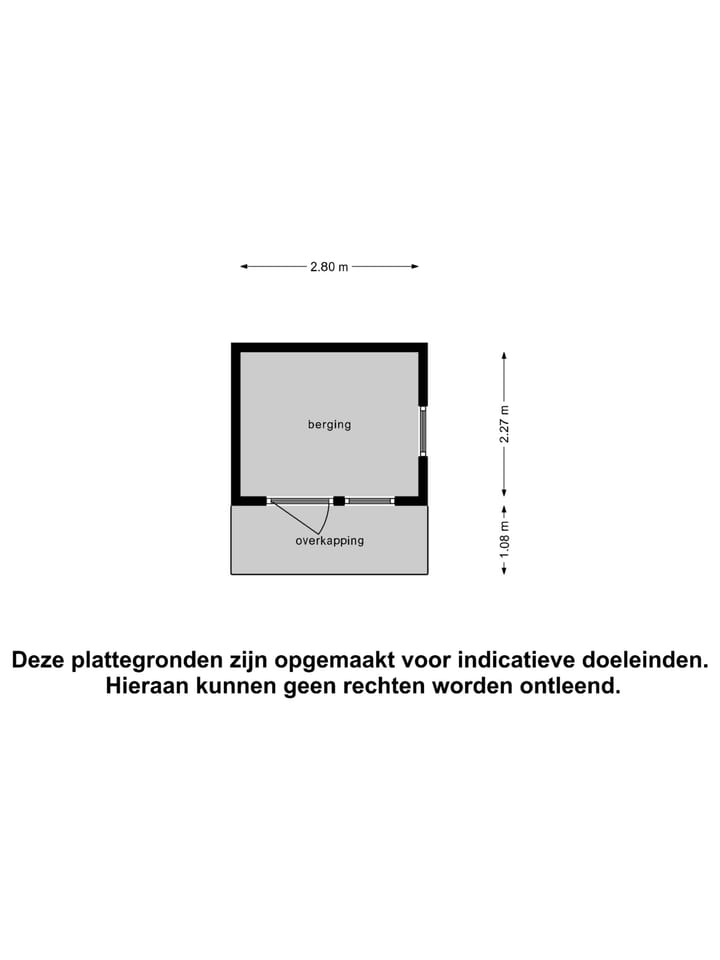 2.80 m

berging

2.27 m

overkapping

1.08 m

Deze plattegronden zijn opgemaakt voor indicatieve doeleinden.
Hieraan kunnen geen rechten worden ontleend.